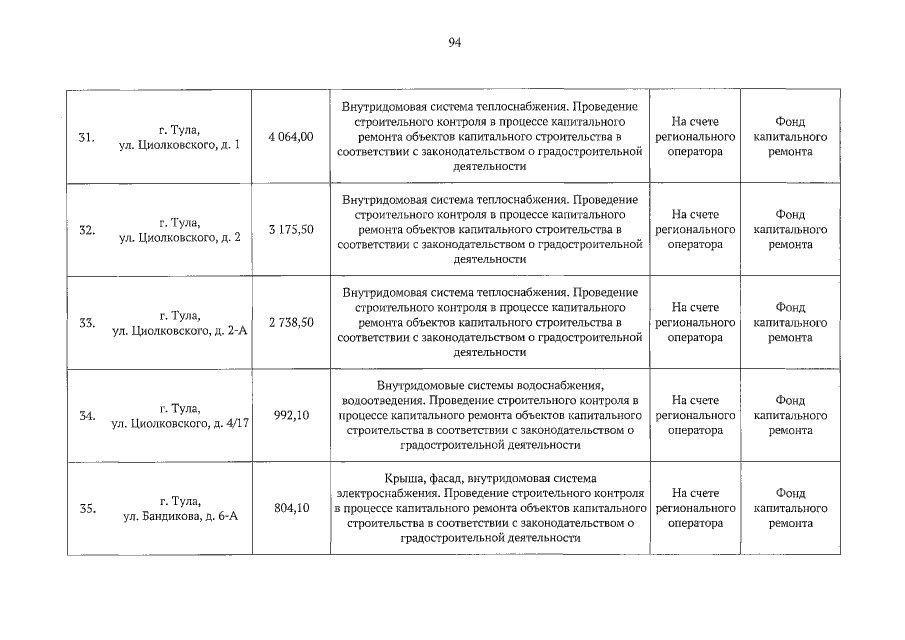 94

| 31. | г. Тула, ул. Циолковского, д. 1 | 4 064,00 | Внутридомовая система теплоснабжения. Проведение строительного контроля в процессе капитального ремонта объектов капитального строительства в соответствии с законодательством о градостроительной деятельности | На счете регионального оператора | Фонд капитального ремонта |
|---|---|---|---|---|---|
| 32. | г. Тула, ул. Циолковского, д. 2 | 3 175,50 | Внутридомовая система теплоснабжения. Проведение строительного контроля в процессе капитального ремонта объектов капитального строительства в соответствии с законодательством о градостроительной деятельности | На счете регионального оператора | Фонд капитального ремонта |
| 33. | г. Тула, ул. Циолковского, д. 2-А | 2 738,50 | Внутридомовая система теплоснабжения. Проведение строительного контроля в процессе капитального ремонта объектов капитального строительства в соответствии с законодательством о градостроительной деятельности | На счете регионального оператора | Фонд капитального ремонта |
| 34. | г. Тула, ул. Циолковского, д. 4/17 | 992,10 | Внутридомовые системы водоснабжения, водоотведения. Проведение строительного контроля в процессе капитального ремонта объектов капитального строительства в соответствии с законодательством о градостроительной деятельности | На счете регионального оператора | Фонд капитального ремонта |
| 35. | г. Тула, ул. Бандикова, д. 6-А | 804,10 | Крыша, фасад, внутридомовая система электроснабжения. Проведение строительного контроля в процессе капитального ремонта объектов капитального строительства в соответствии с законодательством о градостроительной деятельности | На счете регионального оператора | Фонд капитального ремонта |